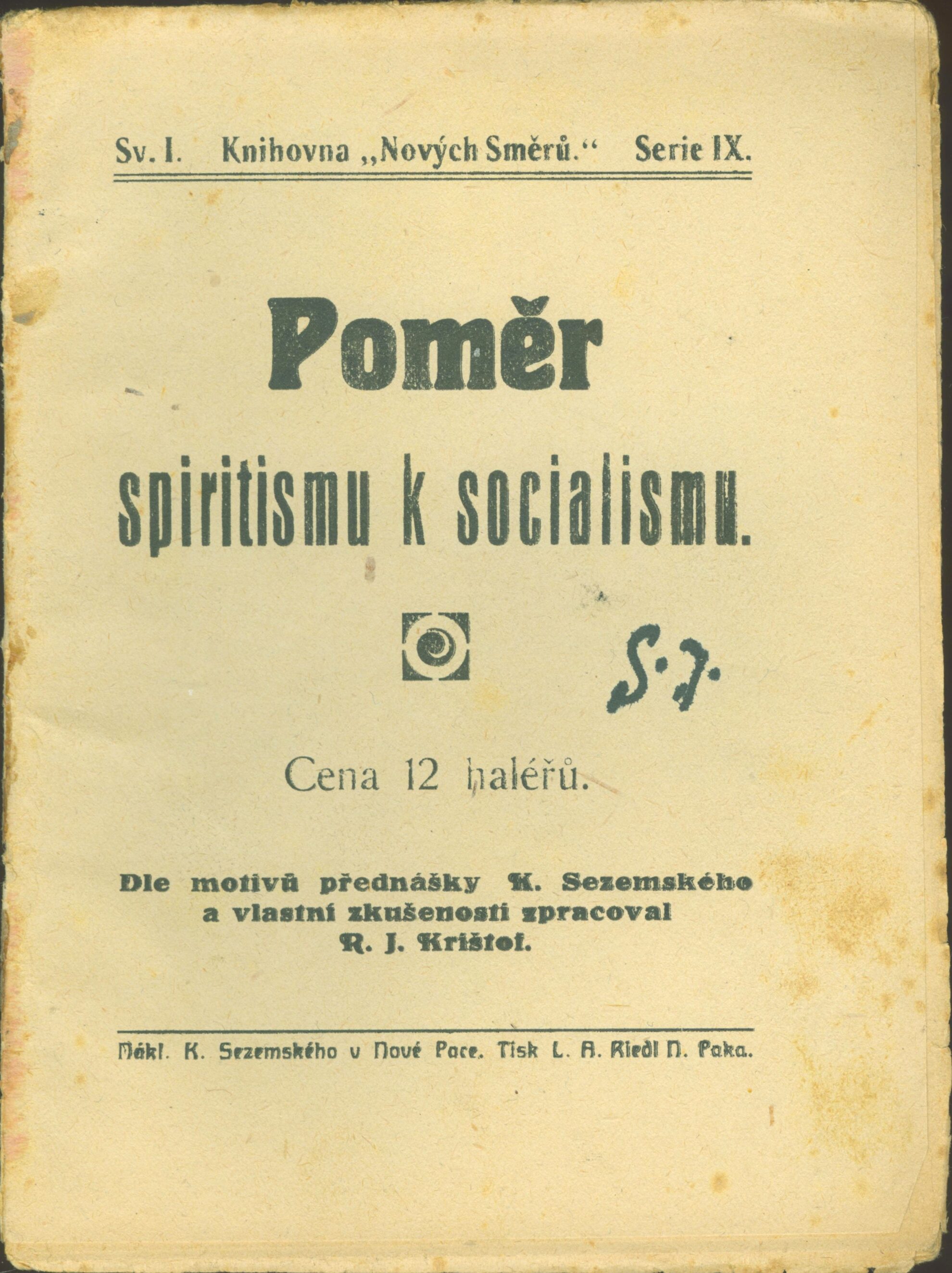 Sv. I. Knihovna „Nových Směrů.“ Serie IX.

Poměr

spiritismu k socialismu.

S. J.

Cena 12 haléřů.

Dle motivů přednášky K. Sezemského a vlastní zkušenosti zpracoval R. J. Krištof.

Nákl. K. Sezemského v Nové Pace. Tisk L. A. Riedl N. Paka.